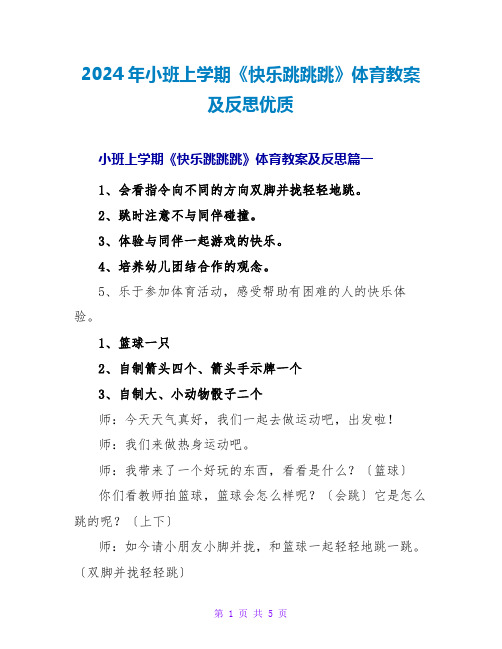 2024年小班上学期《快乐跳跳跳》体育教案及反思优质

小班上学期《快乐跳跳跳》体育教案及反思篇一

1、会看指令向不同的方向双脚并拢轻轻地跳。

2、跳时注意不与同伴碰撞。

3、体验与同伴一起游戏的快乐。

4、培养幼儿团结合作的观念。

5、乐于参加体育活动，感受帮助有困难的人的快乐体验。

1、篮球一只

2、自制箭头四个、箭头手示牌一个

3、自制大、小动物骰子二个

师：今天天气真好，我们一起去做运动吧，出发啦！

师：我们来做热身运动吧。

师：我带来了一个好玩的东西，看看是什么？〔篮球〕

你们看教师拍篮球，篮球会怎么样呢？〔会跳〕它是怎么跳的呢？〔上下〕

师：如今请小朋友小脚并拢，和篮球一起轻轻地跳一跳。〔双脚并拢轻轻跳〕

第 1 页 共 5 页